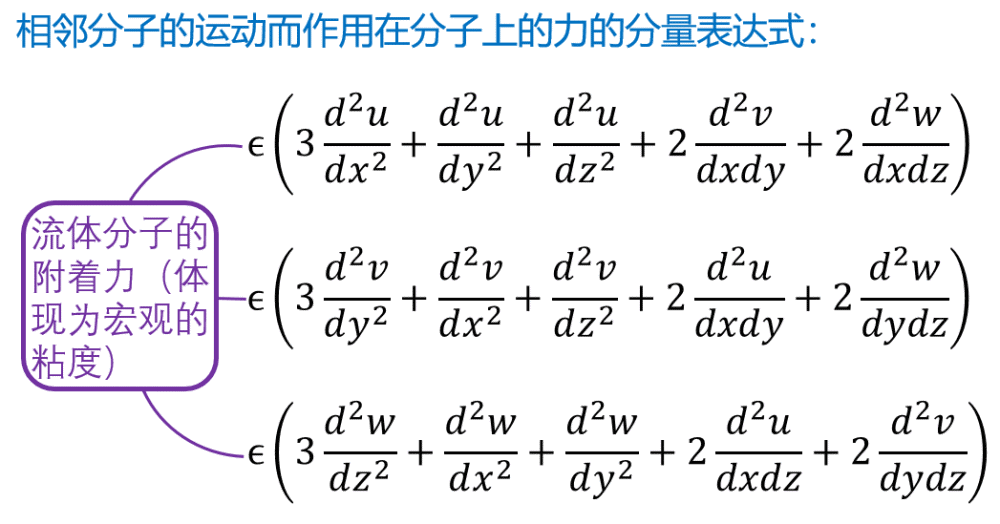 相邻分子的运动而作用在分子上的力的分量表达式：

流体分子的附着力（体现为宏观的粘度）

$\epsilon\left(3\frac{d^2u}{dx^2}+\frac{d^2u}{dy^2}+\frac{d^2u}{dz^2}+2\frac{d^2v}{dxdy}+2\frac{d^2w}{dxdz}\right)$

$\epsilon\left(3\frac{d^2v}{dy^2}+\frac{d^2v}{dx^2}+\frac{d^2v}{dz^2}+2\frac{d^2u}{dxdy}+2\frac{d^2w}{dydz}\right)$

$\epsilon\left(3\frac{d^2w}{dz^2}+\frac{d^2w}{dx^2}+\frac{d^2w}{dy^2}+2\frac{d^2u}{dxdz}+2\frac{d^2v}{dydz}\right)$